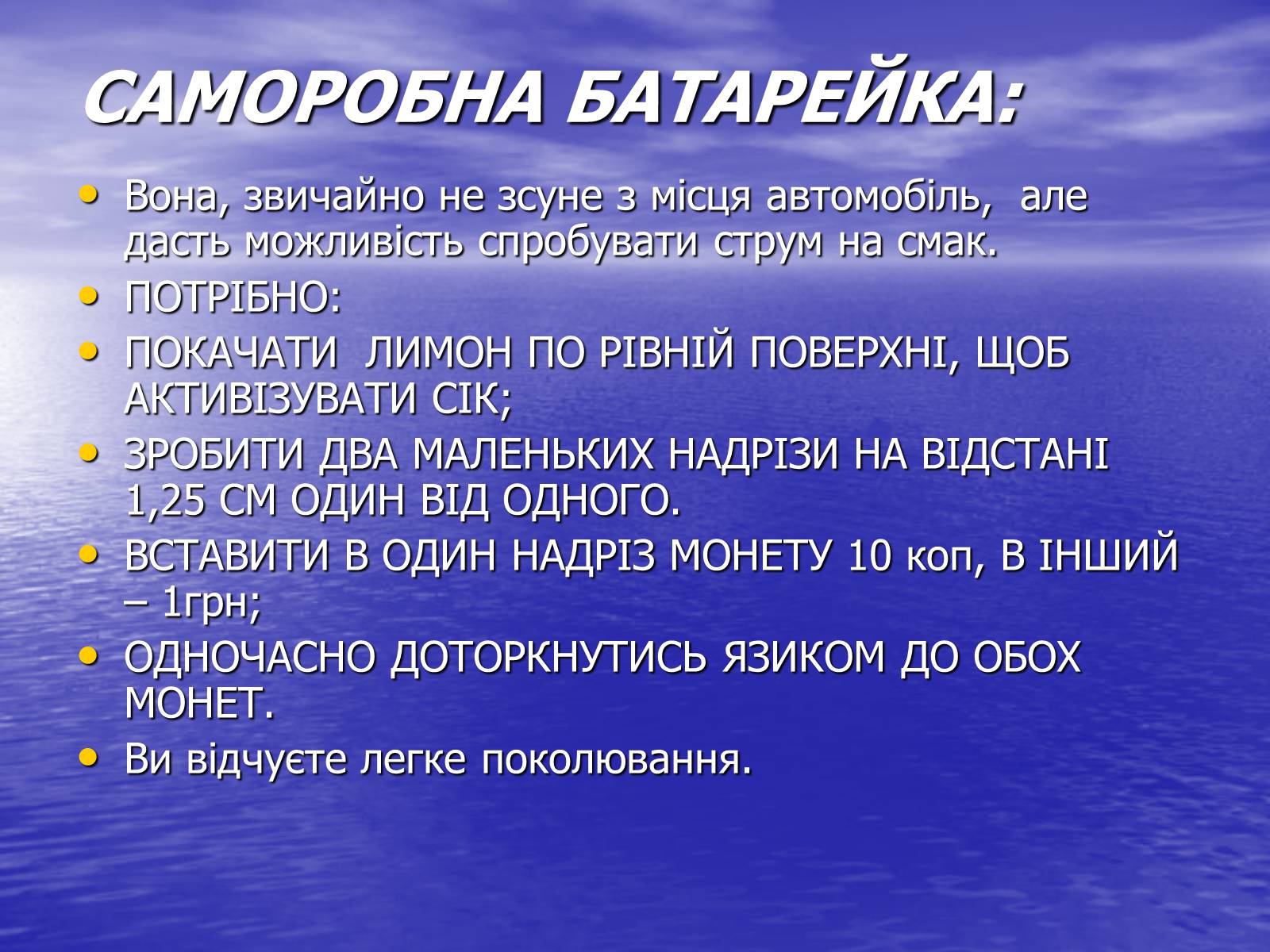 САМОРОБНА БАТАРЕЙКА:

• Вона, звичайно не зсуне з місця автомобіль, але дасть можливість спробувати струм на смак.
• ПОТРІБНО:
• ПОКАЧАТИ ЛИМОН ПО РІВНІЙ ПОВЕРХНІ, ЩОБ АКТИВІЗУВАТИ СІК;
• ЗРОБИТИ ДВА МАЛЕНЬКИХ НАДРІЗИ НА ВІДСТАНІ 1,25 СМ ОДИН ВІД ОДНОГО.
• ВСТАВИТИ В ОДИН НАДРІЗ МОНЕТУ 10 коп, В ІНШИЙ – 1грн;
• ОДНОЧАСНО ДОТОРКНУТИСЬ ЯЗИКОМ ДО ОБОХ МОНЕТ.
• Ви відчуєте легке поколювання.